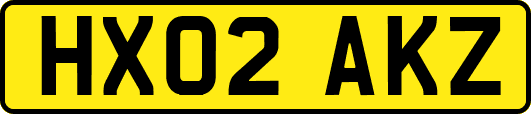 HX02 AKZ